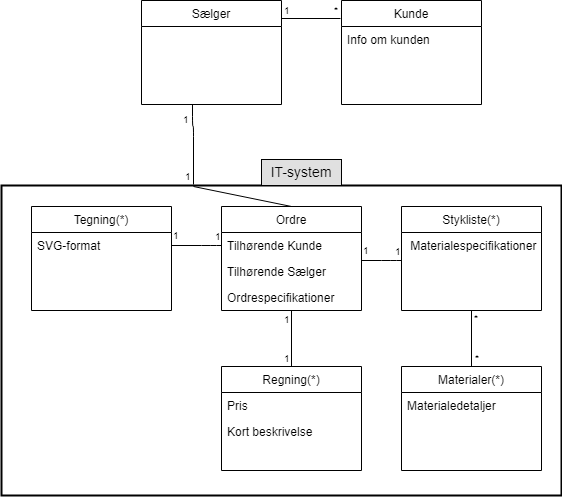 Sælger

1

*

Kunde

Info om kunden

1

1

IT-system

Tegning(*)

SVG-format

1

1

Ordre

Tilhørende Kunde

Tilhørende Sælger

Ordrespecifikationer

1

1

Stykliste(*)

Materialespecifikationer

1

1

*

*

Regning(*)

Pris

Kort beskrivelse

Materialer(*)

Materialedetaljer